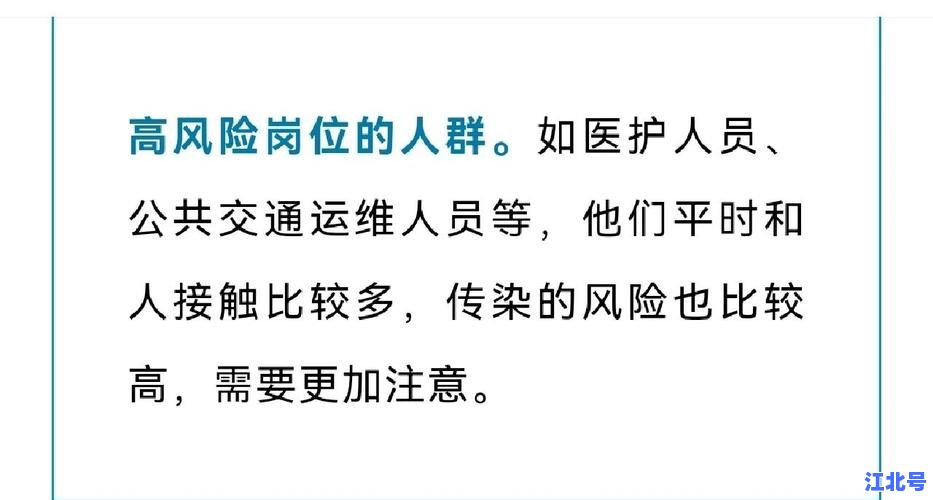 高风险岗位的人群。如医护人员、公共交通运维人员等，他们平时和人接触比较多，传染的风险也比较高，需要更加注意。

江北号